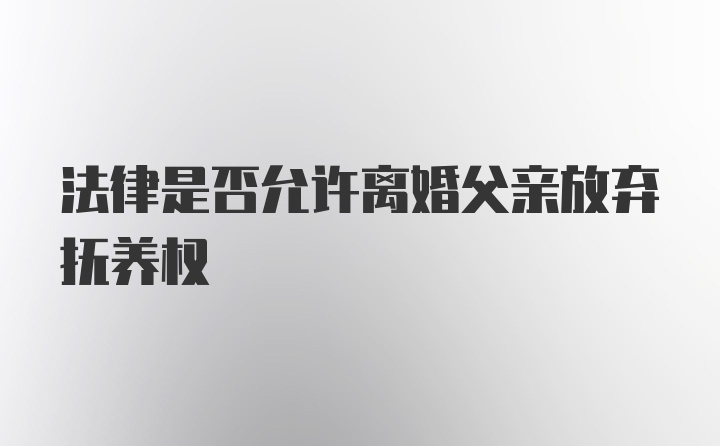 法律是否允许离婚父亲放弃抚养权